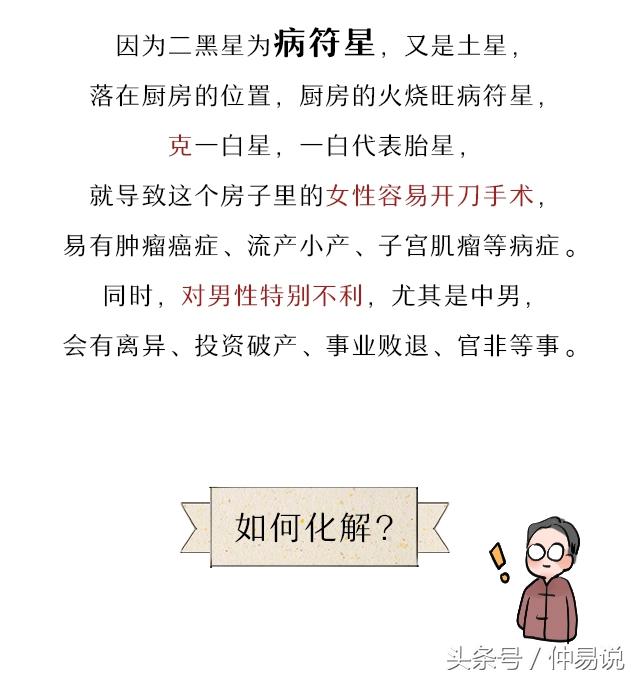 因为二黑星为病符星，又是土星，
落在厨房的位置，厨房的火烧旺病符星，
克一白星，一白代表胎星，
就导致这个房子里的女性容易开刀手术，
易有肿瘤癌症、流产小产、子宫肌瘤等病症。
同时，对男性特别不利，尤其是中男，
会有离异、投资破产、事业败退、官非等事。

如何化解？

头条号 / 仲易说